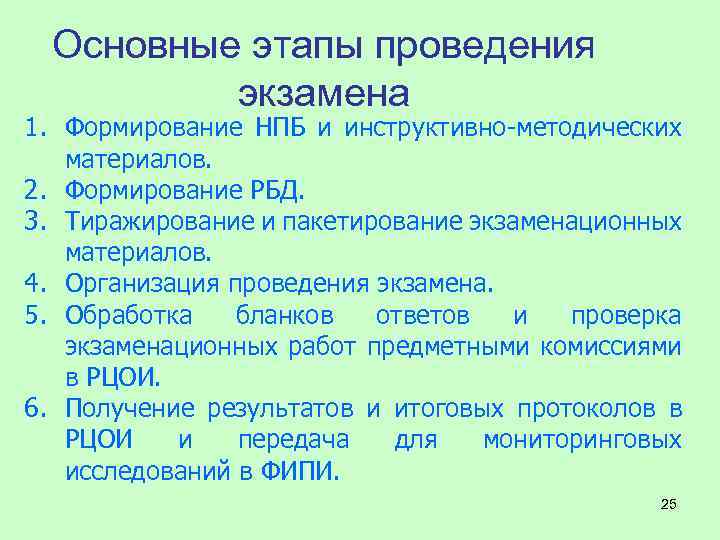 Основные этапы проведения экзамена

1. Формирование НПБ и инструктивно-методических материалов.
2. Формирование РБД.
3. Тиражирование и пакетирование экзаменационных материалов.
4. Организация проведения экзамена.
5. Обработка бланков ответов и проверка экзаменационных работ предметными комиссиями в РЦОИ.
6. Получение результатов и итоговых протоколов в РЦОИ и передача для мониторинговых исследований в ФИПИ.

25